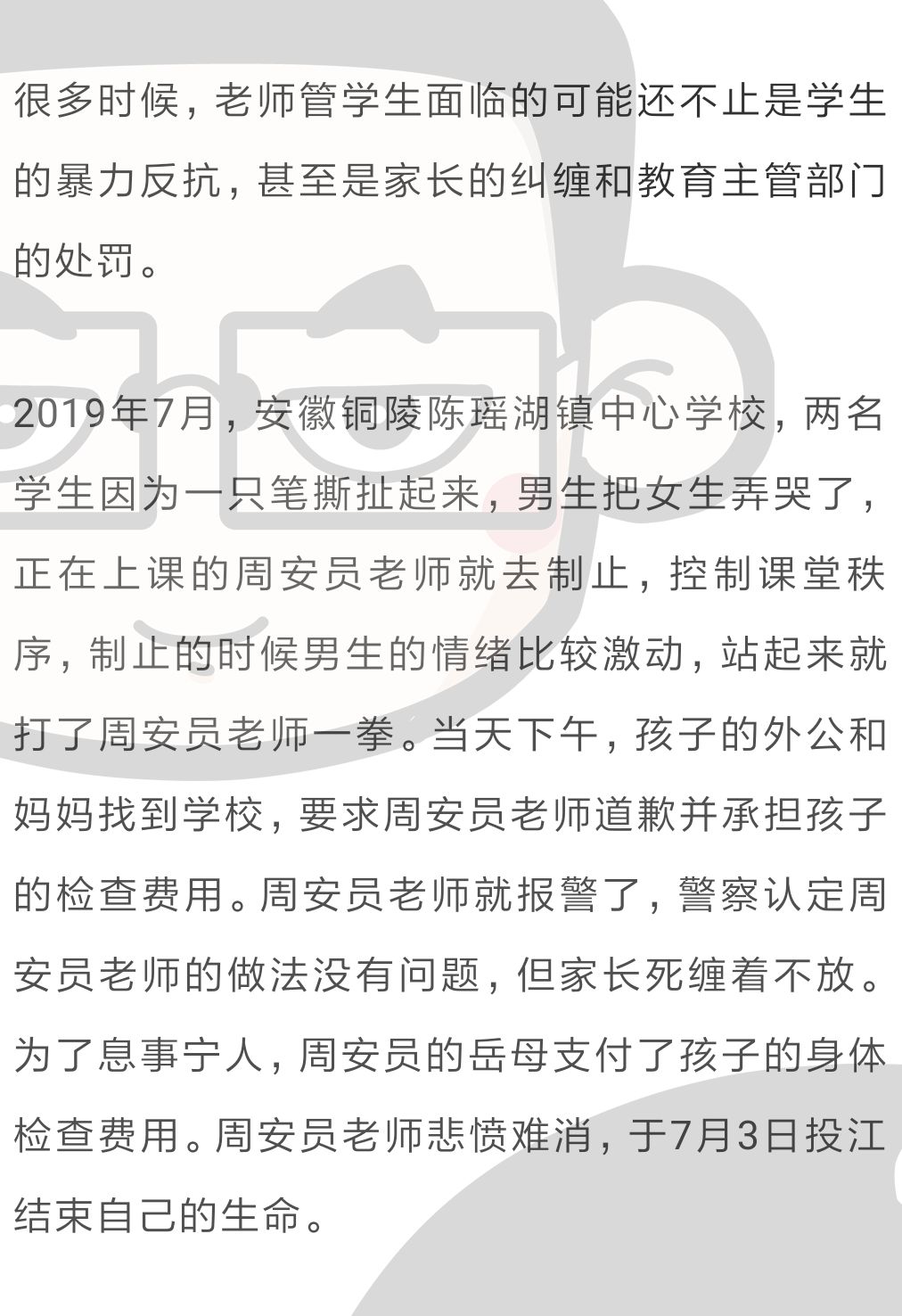 很多时候，老师管学生面临的可能还不止是学生的暴力反抗，甚至是家长的纠缠和教育主管部门的处罚。

2019年7月，安徽铜陵陈瑶湖镇中心学校，两名学生因为一只笔撕扯起来，男生把女生弄哭了，正在上课的周安员老师就去制止，控制课堂秩序，制止的时候男生的情绪比较激动，站起来就打了周安员老师一拳。当天下午，孩子的外公和妈妈找到学校，要求周安员老师道歉并承担孩子的检查费用。周安员老师就报警了，警察认定周安员老师的做法没有问题，但家长死缠着不放。为了息事宁人，周安员的岳母支付了孩子的身体检查费用。周安员老师悲愤难消，于7月3日投江结束自己的生命。